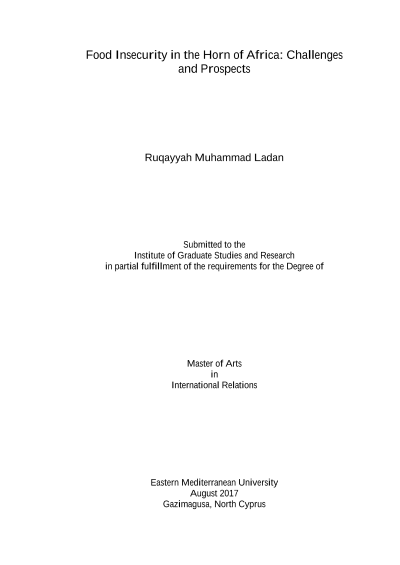 Food Insecurity in the Horn of Africa: Challenges and Prospects

Ruqayyah Muhammad Ladan

Submitted to the
Institute of Graduate Studies and Research
in partial fulfillment of the requirements for the Degree of

Master of Arts
in
International Relations

Eastern Mediterranean University
August 2017
Gazimagusa, North Cyprus